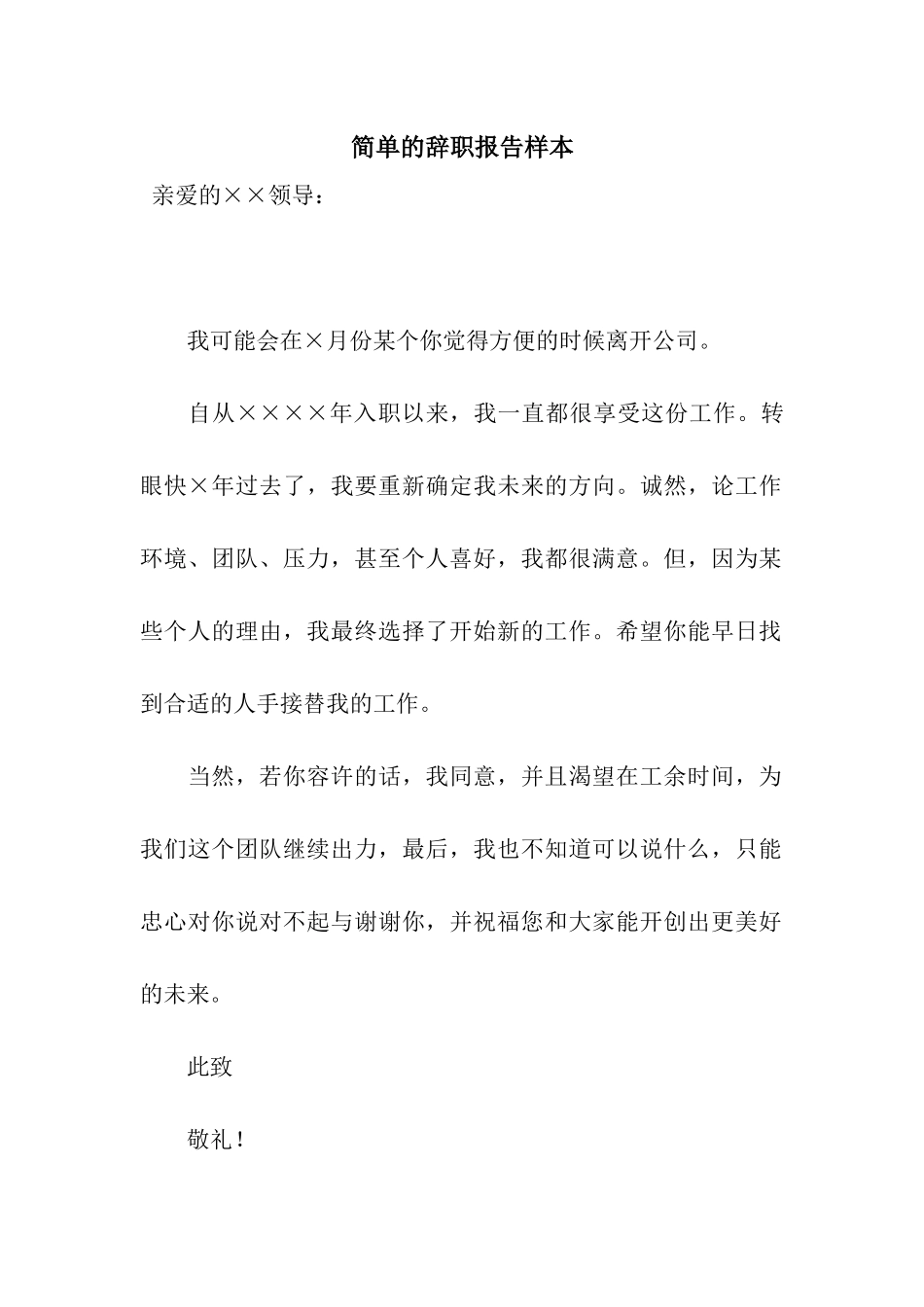 简单的辞职报告样本

亲爱的××领导：

我可能会在×月份某个你觉得方便的时候离开公司。

自从××××年入职以来，我一直都很享受这份工作。转眼快×年过去了，我要重新确定我未来的方向。诚然，论工作环境、团队、压力，甚至个人喜好，我都很满意。但，因为某些个人的理由，我最终选择了开始新的工作。希望你能早日找到合适的人手接替我的工作。

当然，若你容许的话，我同意，并且渴望在工余时间，为我们这个团队继续出力，最后，我也不知道可以说什么，只能忠心对你说对不起与谢谢你，并祝福您和大家能开创出更美好的未来。

此致

敬礼！